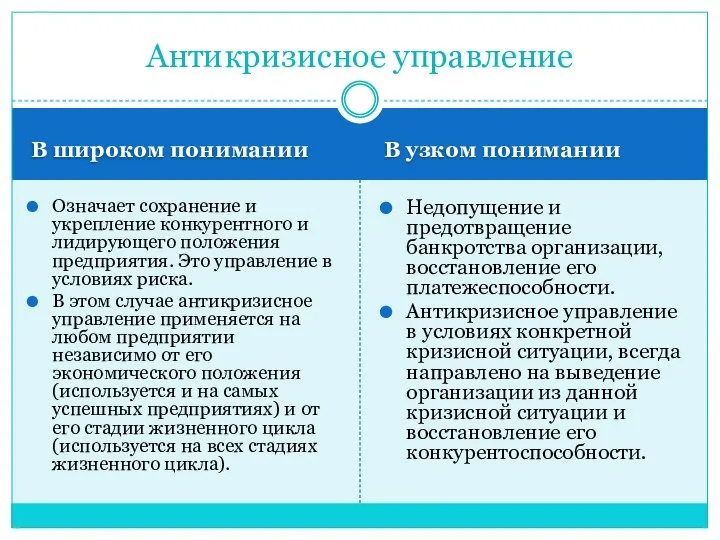 Антикризисное управление

В широком понимании

Означает сохранение и укрепление конкурентного и лидирующего положения предприятия. Это управление в условиях риска.

В этом случае антикризисное управление применяется на любом предприятии независимо от его экономического положения (используется и на самых успешных предприятиях) и от его стадии жизненного цикла (используется на всех стадиях жизненного цикла).

В узком понимании

Недопущение и предотвращение банкротства организации, восстановление его платежеспособности.

Антикризисное управление в условиях конкретной кризисной ситуации, всегда направлено на выведение организации из данной кризисной ситуации и восстановление его конкурентоспособности.